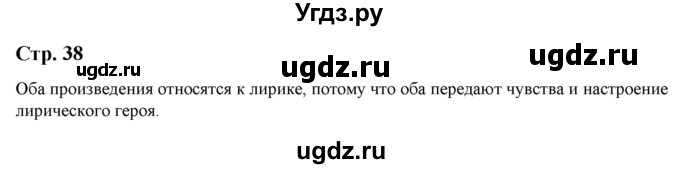 Угдз.ру

Стр. 38

ugdz.ru ugdz.ru ugdz.ru

Оба произведения относятся к лирике, потому что оба передают чувства и настроение лирического героя.

ugdz.ru